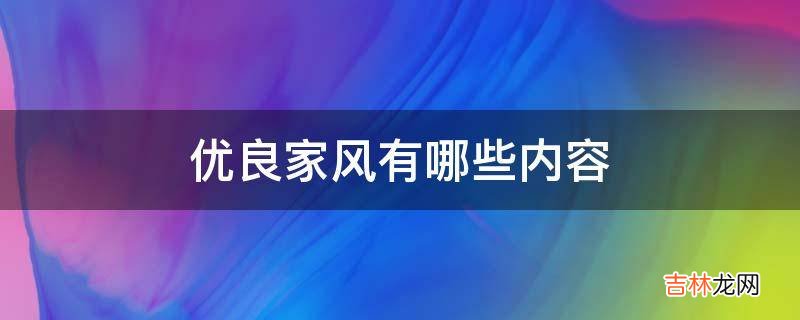 优良家风有哪些内容

吉林龙网